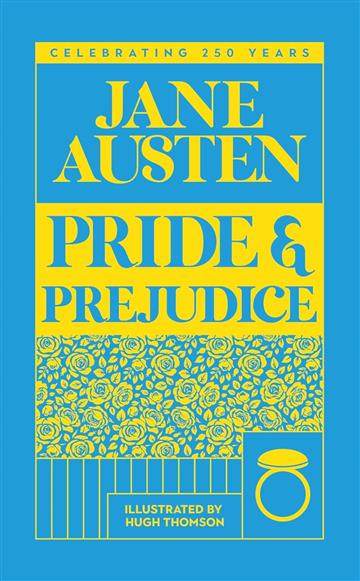 CELEBRATING 250 YEARS

JANE AUSTEN

PRIDE & PREJUDICE

ILLUSTRATED BY HUGH THOMSON